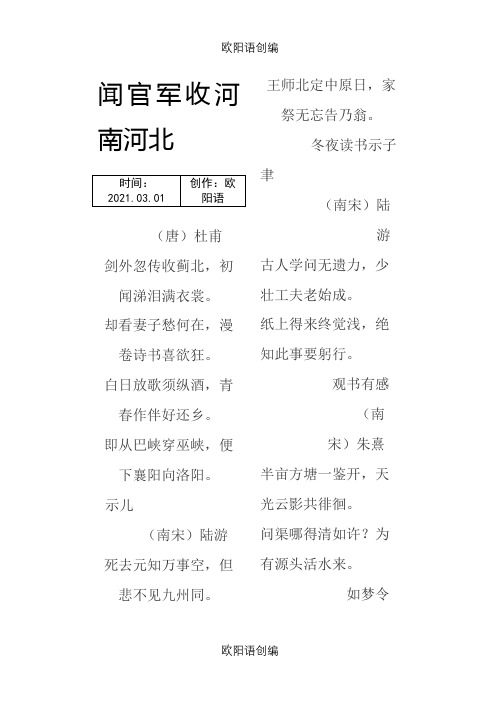 欧阳语创编

闻官军收河南河北

| 时间：2021.03.01 | 创作：欧阳语 |
|---|---|

（唐）杜甫

剑外忽传收蓟北，初闻涕泪满衣裳。

却看妻子愁何在，漫卷诗书喜欲狂。

白日放歌须纵酒，青春作伴好还乡。

即从巴峡穿巫峡，便下襄阳向洛阳。

示儿

（南宋）陆游

死去元知万事空，但悲不见九州同。

王师北定中原日，家祭无忘告乃翁。

冬夜读书示子聿

（南宋）陆游

古人学问无遗力，少壮工夫老始成。

纸上得来终觉浅，绝知此事要躬行。

观书有感

（南宋）朱熹

半亩方塘一鉴开，天光云影共徘徊。

问渠哪得清如许？为有源头活水来。

如梦令

欧阳语创编